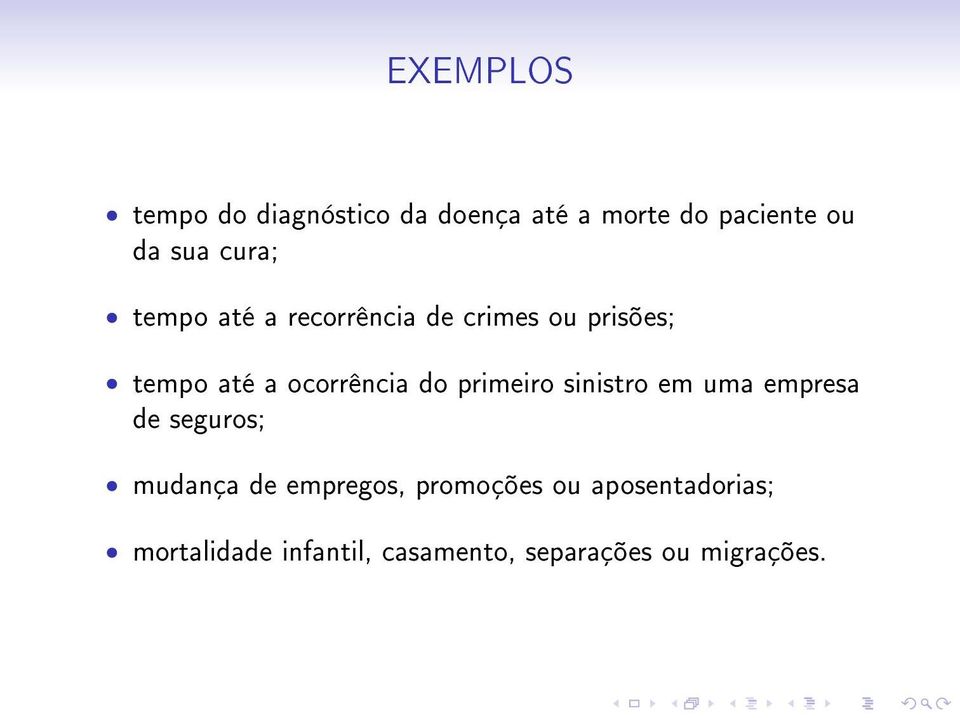 EXEMPLOS

• tempo do diagnóstico da doença até a morte do paciente ou da sua cura;

• tempo até a recorrência de crimes ou prisões;

• tempo até a ocorrência do primeiro sinistro em uma empresa de seguros;

• mudança de empregos, promoções ou aposentadorias;

• mortalidade infantil, casamento, separações ou migrações.